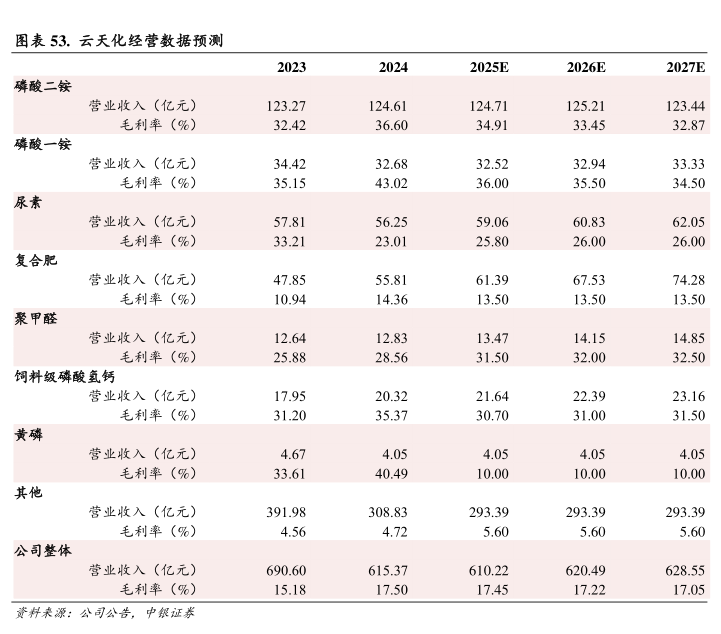 图表 53. 云天化经营数据预测

| | 2023 | 2024 | 2025E | 2026E | 2027E |
|---|---|---|---|---|---|
| 磷酸二铵 | | | | | |
| 营业收入（亿元） | 123.27 | 124.61 | 124.71 | 125.21 | 123.44 |
| 毛利率（%） | 32.42 | 36.60 | 34.91 | 33.45 | 32.87 |
| 磷酸一铵 | | | | | |
| 营业收入（亿元） | 34.42 | 32.68 | 32.52 | 32.94 | 33.33 |
| 毛利率（%） | 35.15 | 43.02 | 36.00 | 35.50 | 34.50 |
| 尿素 | | | | | |
| 营业收入（亿元） | 57.81 | 56.25 | 59.06 | 60.83 | 62.05 |
| 毛利率（%） | 33.21 | 23.01 | 25.80 | 26.00 | 26.00 |
| 复合肥 | | | | | |
| 营业收入（亿元） | 47.85 | 55.81 | 61.39 | 67.53 | 74.28 |
| 毛利率（%） | 10.94 | 14.36 | 13.50 | 13.50 | 13.50 |
| 聚甲醛 | | | | | |
| 营业收入（亿元） | 12.64 | 12.83 | 13.47 | 14.15 | 14.85 |
| 毛利率（%） | 25.88 | 28.56 | 31.50 | 32.00 | 32.50 |
| 饲料级磷酸氢钙 | | | | | |
| 营业收入（亿元） | 17.95 | 20.32 | 21.64 | 22.39 | 23.16 |
| 毛利率（%） | 31.20 | 35.37 | 30.70 | 31.00 | 31.50 |
| 黄磷 | | | | | |
| 营业收入（亿元） | 4.67 | 4.05 | 4.05 | 4.05 | 4.05 |
| 毛利率（%） | 33.61 | 40.49 | 10.00 | 10.00 | 10.00 |
| 其他 | | | | | |
| 营业收入（亿元） | 391.98 | 308.83 | 293.39 | 293.39 | 293.39 |
| 毛利率（%） | 4.56 | 4.72 | 5.60 | 5.60 | 5.60 |
| 公司整体 | | | | | |
| 营业收入（亿元） | 690.60 | 615.37 | 610.22 | 620.49 | 628.55 |
| 毛利率（%） | 15.18 | 17.50 | 17.45 | 17.22 | 17.05 |

资料来源：公司公告，中银证券